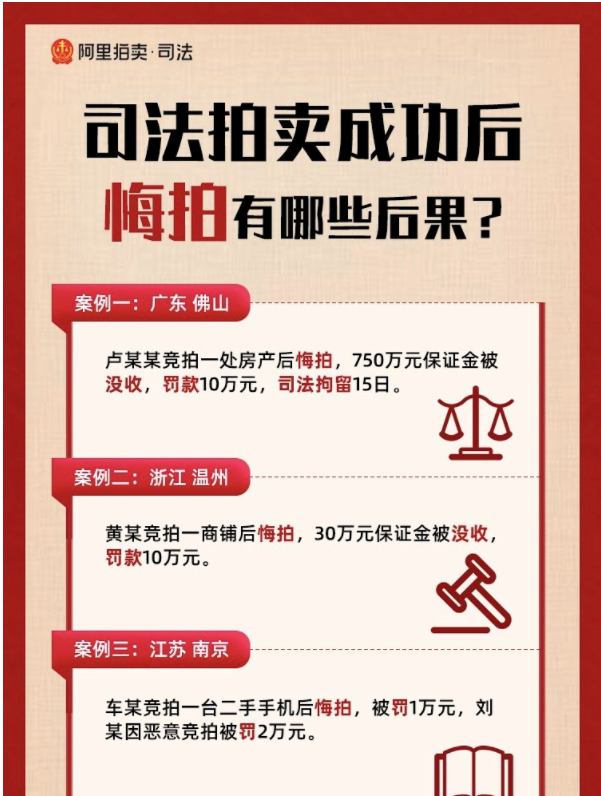 阿里拍卖·司法

司法拍卖成功后

悔拍有哪些后果？

案例一：广东 佛山

卢某某竞拍一处房产后悔拍，750万元保证金被没收，罚款10万元，司法拘留15日。

案例二：浙江 温州

黄某竞拍一商铺后悔拍，30万元保证金被没收，罚款10万元。

案例三：江苏 南京

车某竞拍一台二手手机后悔拍，被罚1万元，刘某因恶意竞拍被罚2万元。